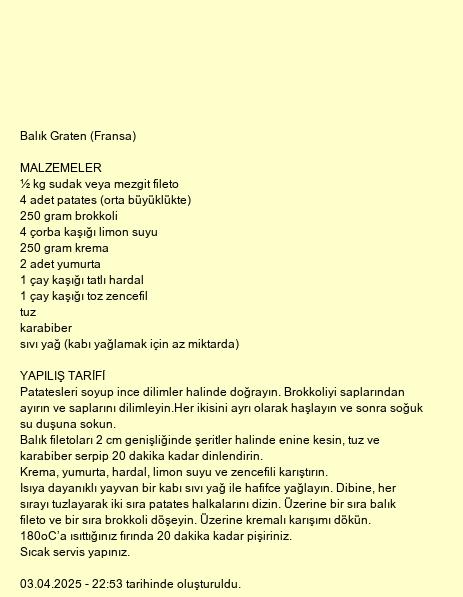 Balık Graten (Fransa)

MALZEMELER
½ kg sudak veya mezgit fileto
4 adet patates (orta büyüklükte)
250 gram brokkoli
4 çorba kaşığı limon suyu
250 gram krema
2 adet yumurta
1 çay kaşığı tatlı hardal
1 çay kaşığı toz zencefil
tuz
karabiber
sıvı yağ (kabı yağlamak için az miktarda)

YAPILIŞ TARİFİ
Patatesleri soyup ince dilimler halinde doğrayın. Brokkoliyi saplarından ayırın ve saplarını dilimleyin.Her ikisini ayrı olarak haşlayın ve sonra soğuk su duşuna sokun.
Balık filetoları 2 cm genişliğinde şeritler halinde enine kesin, tuz ve karabiber serpip 20 dakika kadar dinlendirin.
Krema, yumurta, hardal, limon suyu ve zencefili karıştırın.
Isıya dayanıklı yayvan bir kabı sıvı yağ ile hafifce yağlayın. Dibine, her sırayı tuzlayarak iki sıra patates halkalarını dizin. Üzerine bir sıra balık fileto ve bir sıra brokkoli döşeyin. Üzerine kremalı karışımı dökün.
180oC'a ısıttığınız fırında 20 dakika kadar pişiriniz.
Sıcak servis yapınız.

03.04.2025 - 22:53 tarihinde oluşturuldu.